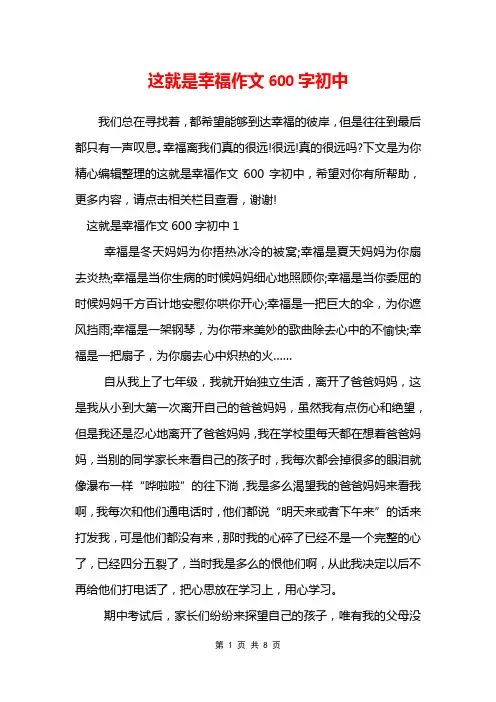 这就是幸福作文 600 字初中

我们总在寻找着，都希望能够到达幸福的彼岸，但是往往到最后都只有一声叹息。幸福离我们真的很远!很远!真的很远吗?下文是为你精心编辑整理的这就是幸福作文 600 字初中，希望对你有所帮助，更多内容，请点击相关栏目查看，谢谢!

这就是幸福作文 600 字初中 1

幸福是冬天妈妈为你捂热冰冷的被窝;幸福是夏天妈妈为你扇去炎热;幸福是当你生病的时候妈妈细心地照顾你;幸福是当你委屈的时候妈妈千方百计地安慰你哄你开心;幸福是一把巨大的伞，为你遮风挡雨;幸福是一架钢琴，为你带来美妙的歌曲除去心中的不愉快;幸福是一把扇子，为你扇去心中炽热的火……

自从我上了七年级，我就开始独立生活，离开了爸爸妈妈，这是我从小到大第一次离开自己的爸爸妈妈，虽然我有点伤心和绝望，但是我还是忍心地离开了爸爸妈妈，我在学校里每天都在想着爸爸妈妈，当别的同学家长来看自己的孩子时，我每次都会掉很多的眼泪就像瀑布一样“哗啦啦”的往下淌，我是多么渴望我的爸爸妈妈来看我啊，我每次和他们通电话时，他们都说“明天来或者下午来”的话来打发我，可是他们都没有来，那时我的心碎了已经不是一个完整的心了，已经四分五裂了，当时我是多么的恨他们啊，从此我决定以后不再给他们打电话了，把心思放在学习上，用心学习。

期中考试后，家长们纷纷来探望自己的孩子，唯有我的父母没

第 1 页 共 8 页